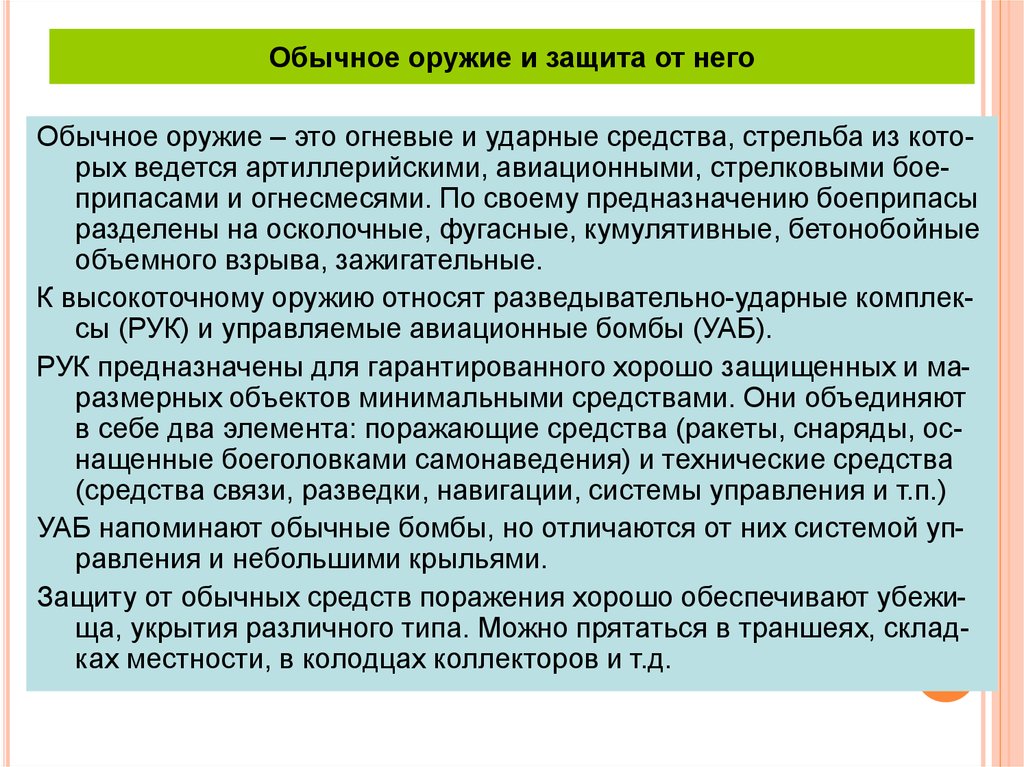 Обычное оружие и защита от него

Обычное оружие – это огневые и ударные средства, стрельба из которых ведется артиллерийскими, авиационными, стрелковыми боеприпасами и огнесмесями. По своему предназначению боеприпасы разделены на осколочные, фугасные, кумулятивные, бетонобойные объемного взрыва, зажигательные.

К высокоточному оружию относят разведывательно-ударные комплексы (РУК) и управляемые авиационные бомбы (УАБ).

РУК предназначены для гарантированного хорошо защищенных и маразмерных объектов минимальными средствами. Они объединяют в себе два элемента: поражающие средства (ракеты, снаряды, оснащенные боеголовками самонаведения) и технические средства (средства связи, разведки, навигации, системы управления и т.п.)

УАБ напоминают обычные бомбы, но отличаются от них системой управления и небольшими крыльями.

Защиту от обычных средств поражения хорошо обеспечивают убежища, укрытия различного типа. Можно прятаться в траншеях, складках местности, в колодцах коллекторов и т.д.